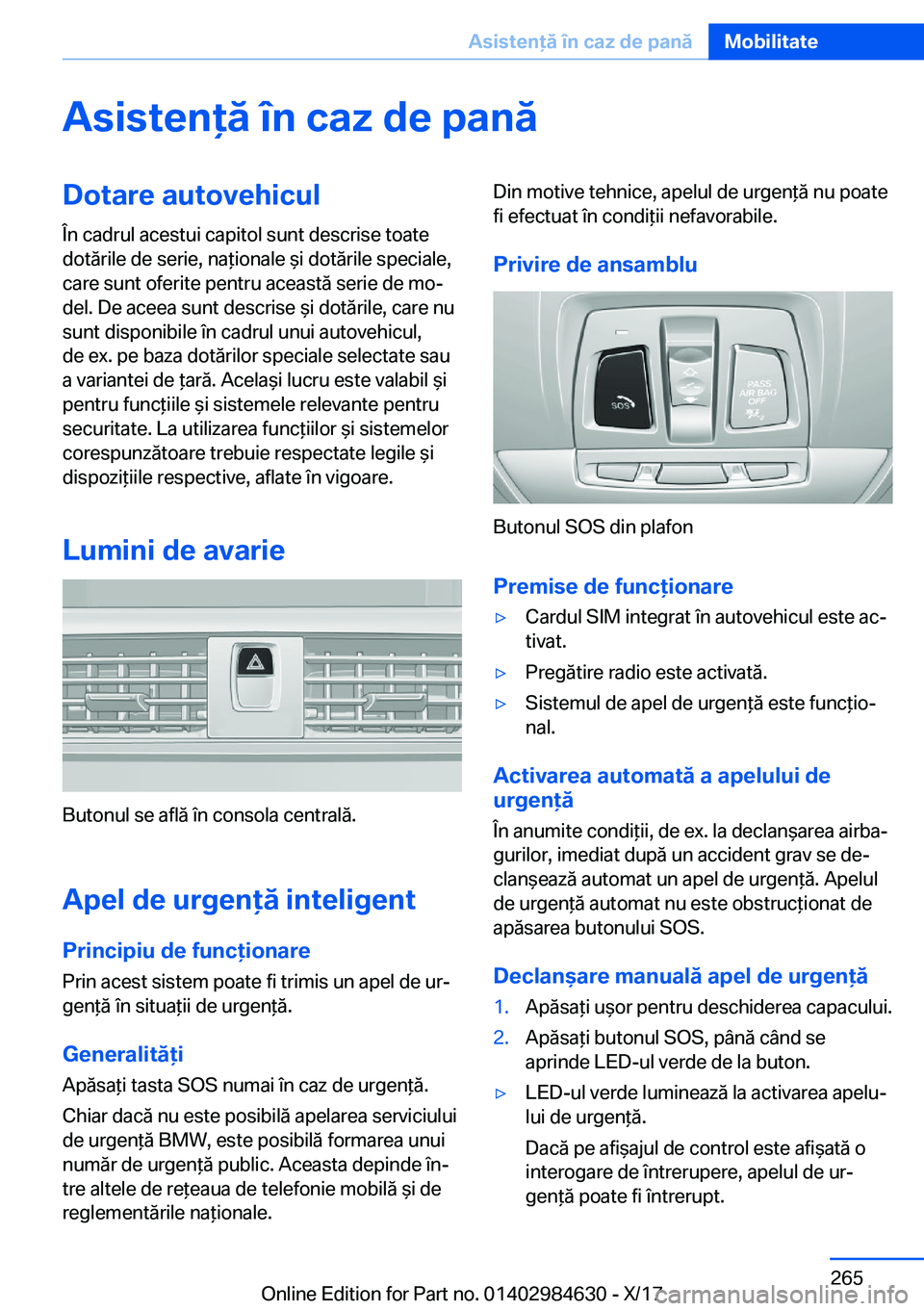 Asistență în caz de pană Mobilitate

Asistență în caz de pană

Dotare autovehicul

În cadrul acestui capitol sunt descrise toate dotările de serie, naționale și dotările speciale, care sunt oferite pentru această serie de model. De aceea sunt descrise și dotările, care nu sunt disponibile în cadrul unui autovehicul, de ex. pe baza dotărilor speciale selectate sau a variantei de țară. Același lucru este valabil și pentru funcțiile și sistemele relevante pentru securitate. La utilizarea funcțiilor și sistemelor corespunzătoare trebuie respectate legile și dispozițiile respective, aflate în vigoare.

Lumini de avarie

Butonul se află în consola centrală.

Apel de urgență inteligent

Principiu de funcționare

Prin acest sistem poate fi trimis un apel de urgență în situații de urgență.

Generalități

Apăsați tasta SOS numai în caz de urgență.

Chiar dacă nu este posibilă apelarea serviciului de urgență BMW, este posibilă formarea unui număr de urgență public. Aceasta depinde între altele de rețeaua de telefonie mobilă și de reglementările naționale.

Din motive tehnice, apelul de urgență nu poate fi efectuat în condiții nefavorabile.

Privire de ansamblu

SOS
PASS AIR BAG OFF

Butonul SOS din plafon

Premise de funcționare

▷ Cardul SIM integrat în autovehicul este activat.

▷ Pregătire radio este activată.

▷ Sistemul de apel de urgență este funcțional.

Activarea automată a apelului de urgență

În anumite condiții, de ex. la declanșarea airbagurilor, imediat după un accident grav se declanșează automat un apel de urgență. Apelul de urgență automat nu este obstrucționat de apăsarea butonului SOS.

Declanșare manuală apel de urgență

1. Apăsați ușor pentru deschiderea capacului.

2. Apăsați butonul SOS, până când se aprinde LED-ul verde de la buton.

▷ LED-ul verde luminează la activarea apelului de urgență.

Dacă pe afișajul de control este afișată o interogare de întrerupere, apelul de urgență poate fi întrerupt.

265

Online Edition for Part no. 01402984630 - X/17

carmanualsonline.info